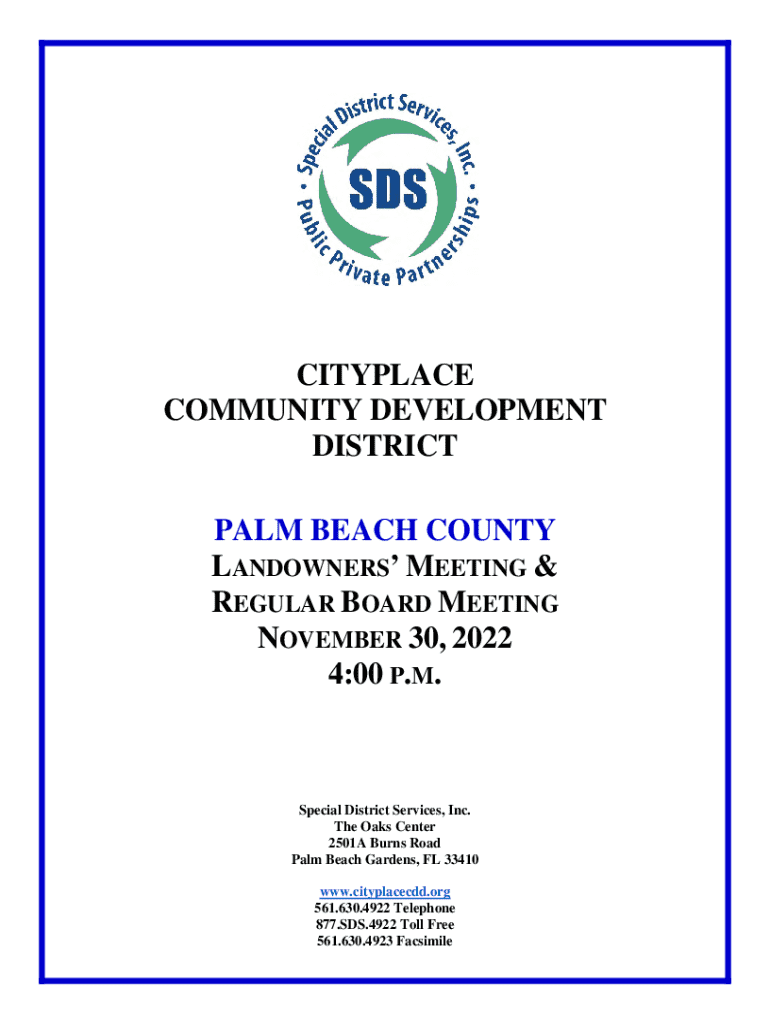 Special District Services, Inc.
SDS
Public Private Partnerships

CITYPLACE
COMMUNITY DEVELOPMENT
DISTRICT

PALM BEACH COUNTY
LANDOWNERS' MEETING &
REGULAR BOARD MEETING
NOVEMBER 30, 2022
4:00 P.M.

Special District Services, Inc.
The Oaks Center
2501A Burns Road
Palm Beach Gardens, FL 33410

www.cityplacecdd.org
561.630.4922 Telephone
877.SDS.4922 Toll Free
561.630.4923 Facsimile